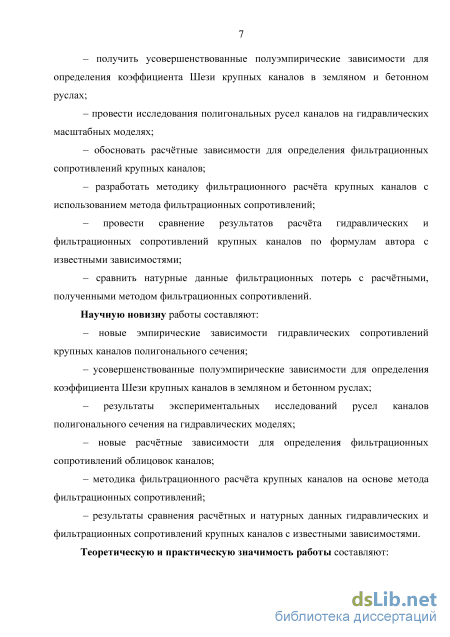 7

– получить усовершенствованные полуэмпирические зависимости для определения коэффициента Шези крупных каналов в земляном и бетонном руслах;

– провести исследования полигональных русел каналов на гидравлических масштабных моделях;

– обосновать расчётные зависимости для определения фильтрационных сопротивлений крупных каналов;

– разработать методику фильтрационного расчёта крупных каналов с использованием метода фильтрационных сопротивлений;

– провести сравнение результатов расчёта гидравлических и фильтрационных сопротивлений крупных каналов по формулам автора с известными зависимостями;

– сравнить натурные данные фильтрационных потерь с расчётными, полученными методом фильтрационных сопротивлений.

Научную новизну работы составляют:

– новые эмпирические зависимости гидравлических сопротивлений крупных каналов полигонального сечения;

– усовершенствованные полуэмпирические зависимости для определения коэффициента Шези крупных каналов в земляном и бетонном руслах;

– результаты экспериментальных исследований русел каналов полигонального сечения на гидравлических моделях;

– новые расчётные зависимости для определения фильтрационных сопротивлений облицовок каналов;

– методика фильтрационного расчёта крупных каналов на основе метода фильтрационных сопротивлений;

– результаты сравнения расчётных и натурных данных гидравлических и фильтрационных сопротивлений крупных каналов с известными зависимостями.

Теоретическую и практическую значимость работы составляют:

dsLib.net
библиотека диссертаций